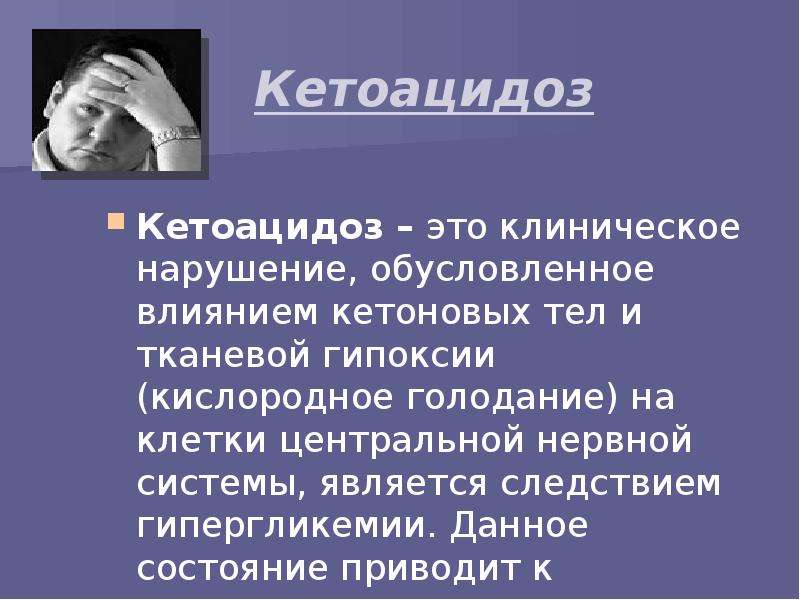 Кетоацидоз

Кетоацидоз – это клиническое нарушение, обусловленное влиянием кетоновых тел и тканевой гипоксии (кислородное голодание) на клетки центральной нервной системы, является следствием гипергликемии. Данное состояние приводит к